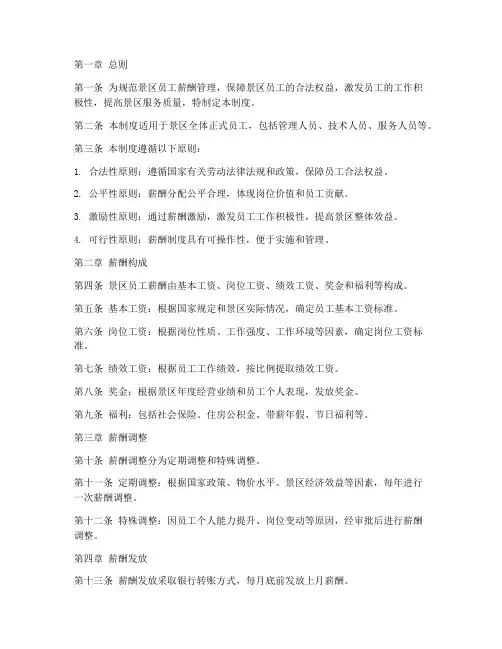 第一章 总则

第一条 为规范景区员工薪酬管理，保障景区员工的合法权益，激发员工的工作积极性，提高景区服务质量，特制定本制度。

第二条 本制度适用于景区全体正式员工，包括管理人员、技术人员、服务人员等。

第三条 本制度遵循以下原则：

1. 合法性原则：遵循国家有关劳动法律法规和政策，保障员工合法权益。

2. 公平性原则：薪酬分配公平合理，体现岗位价值和员工贡献。

3. 激励性原则：通过薪酬激励，激发员工工作积极性，提高景区整体效益。

4. 可行性原则：薪酬制度具有可操作性，便于实施和管理。

第二章 薪酬构成

第四条 景区员工薪酬由基本工资、岗位工资、绩效工资、奖金和福利等构成。

第五条 基本工资：根据国家规定和景区实际情况，确定员工基本工资标准。

第六条 岗位工资：根据岗位性质、工作强度、工作环境等因素，确定岗位工资标准。

第七条 绩效工资：根据员工工作绩效，按比例提取绩效工资。

第八条 奖金：根据景区年度经营业绩和员工个人表现，发放奖金。

第九条 福利：包括社会保险、住房公积金、带薪年假、节日福利等。

第三章 薪酬调整

第十条 薪酬调整分为定期调整和特殊调整。

第十一条 定期调整：根据国家政策、物价水平、景区经济效益等因素，每年进行一次薪酬调整。

第十二条 特殊调整：因员工个人能力提升、岗位变动等原因，经审批后进行薪酬调整。

第四章 薪酬发放

第十三条 薪酬发放采取银行转账方式，每月底前发放上月薪酬。